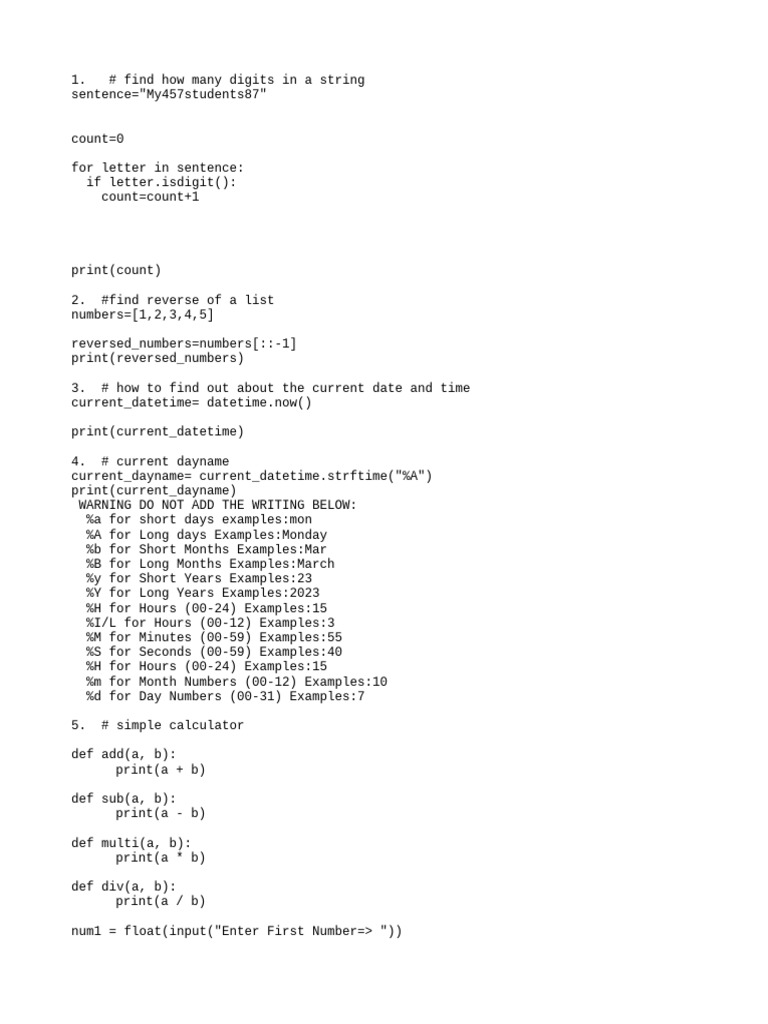 1.   # find how many digits in a string
sentence="My457students87"

count=0

for letter in sentence:
  if letter.isdigit():
    count=count+1

print(count)

2.  #find reverse of a list
numbers=[1,2,3,4,5]

reversed_numbers=numbers[::-1]
print(reversed_numbers)

3.  # how to find out about the current date and time
current_datetime= datetime.now()

print(current_datetime)

4.  # current dayname
current_dayname= current_datetime.strftime("%A")
print(current_dayname)
 WARNING DO NOT ADD THE WRITING BELOW:
  %a for short days examples:mon
  %A for Long days Examples:Monday
  %b for Short Months Examples:Mar
  %B for Long Months Examples:March
  %y for Short Years Examples:23
  %Y for Long Years Examples:2023
  %H for Hours (00-24) Examples:15
  %I/L for Hours (00-12) Examples:3
  %M for Minutes (00-59) Examples:55
  %S for Seconds (00-59) Examples:40
  %H for Hours (00-24) Examples:15
  %m for Month Numbers (00-12) Examples:10
  %d for Day Numbers (00-31) Examples:7

5.  # simple calculator

def add(a, b):
      print(a + b)

def sub(a, b):
      print(a - b)

def multi(a, b):
      print(a * b)

def div(a, b):
      print(a / b)

num1 = float(input("Enter First Number=> "))